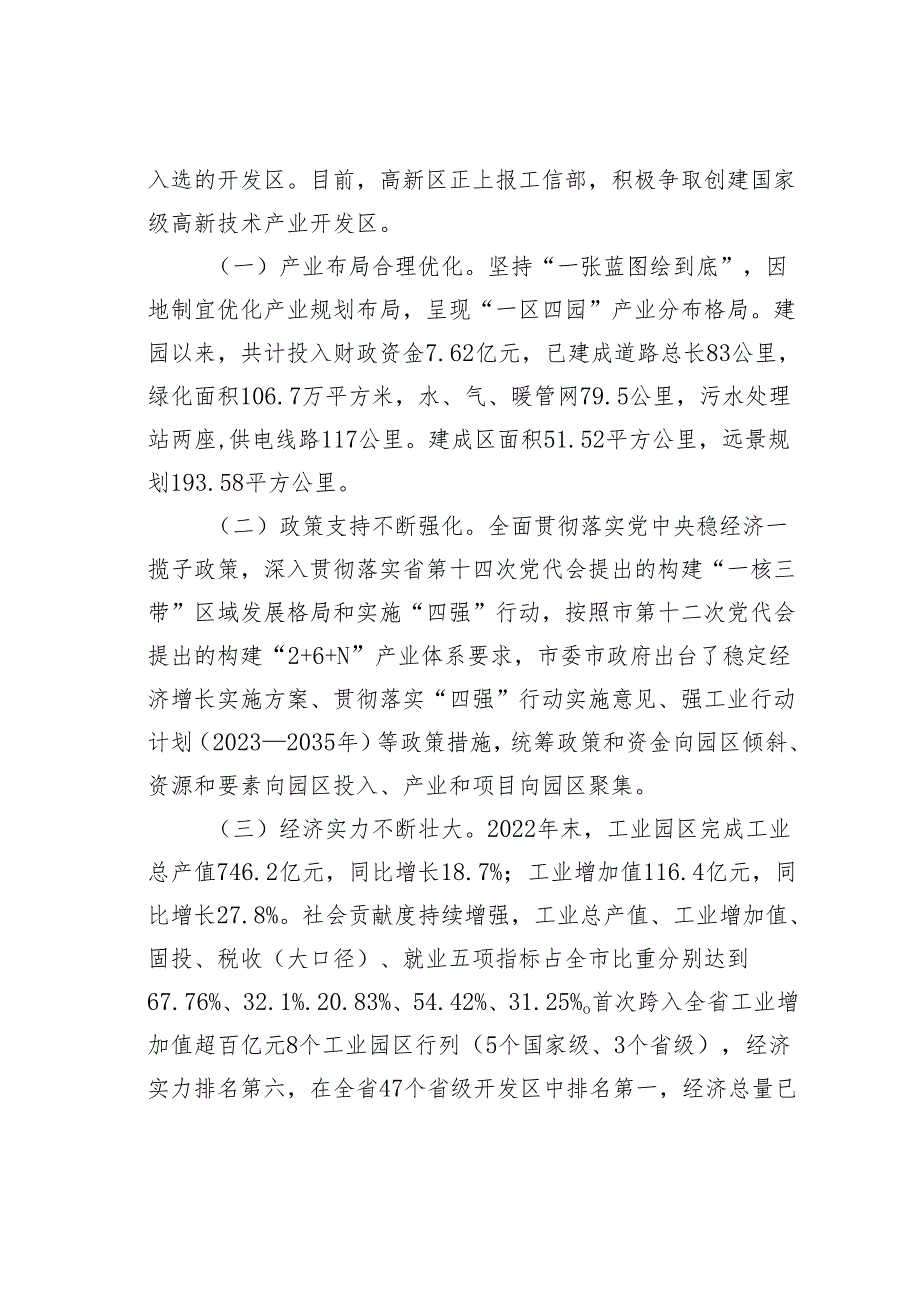 入选的开发区。目前，高新区正上报工信部，积极争取创建国家级高新技术产业开发区。

（一）产业布局合理优化。坚持“一张蓝图绘到底”，因地制宜优化产业规划布局，呈现“一区四园”产业分布格局。建园以来，共计投入财政资金7.62亿元，已建成道路总长83公里，绿化面积106.7万平方米，水、气、暖管网79.5公里，污水处理站两座，供电线路117公里。建成区面积51.52平方公里，远景规划193.58平方公里。

（二）政策支持不断强化。全面贯彻落实党中央稳经济一揽子政策，深入贯彻落实省第十四次党代会提出的构建“一核三带”区域发展格局和实施“四强”行动，按照市第十二次党代会提出的构建“2+6+N”产业体系要求，市委市政府出台了稳定经济增长实施方案、贯彻落实“四强”行动实施意见、强工业行动计划（2023—2035年）等政策措施，统筹政策和资金向园区倾斜、资源和要素向园区投入、产业和项目向园区聚集。

（三）经济实力不断壮大。2022年末，工业园区完成工业总产值746.2亿元，同比增长18.7%；工业增加值116.4亿元，同比增长27.8%。社会贡献度持续增强，工业总产值、工业增加值、固投、税收（大口径）、就业五项指标占全市比重分别达到67.76%、32.1%.20.83%、54.42%、31.25%。首次跨入全省工业增加值超百亿元8个工业园区行列（5个国家级、3个省级），经济实力排名第六，在全省47个省级开发区中排名第一，经济总量已